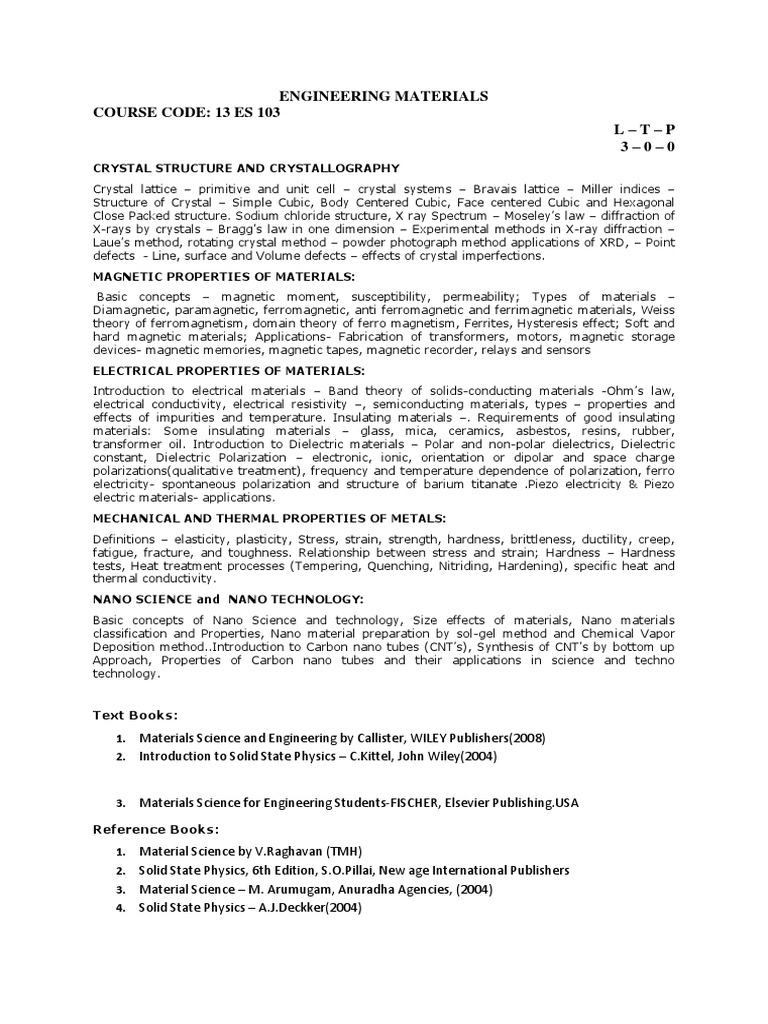 ENGINEERING MATERIALS

COURSE CODE: 13 ES 103

L – T – P
3 – 0 – 0

CRYSTAL STRUCTURE AND CRYSTALLOGRAPHY

Crystal lattice – primitive and unit cell – crystal systems – Bravais lattice – Miller indices – Structure of Crystal – Simple Cubic, Body Centered Cubic, Face centered Cubic and Hexagonal Close Packed structure. Sodium chloride structure, X ray Spectrum – Moseley's law – diffraction of X-rays by crystals – Bragg's law in one dimension – Experimental methods in X-ray diffraction – Laue's method, rotating crystal method – powder photograph method applications of XRD, – Point defects - Line, surface and Volume defects – effects of crystal imperfections.

MAGNETIC PROPERTIES OF MATERIALS:

Basic concepts – magnetic moment, susceptibility, permeability; Types of materials – Diamagnetic, paramagnetic, ferromagnetic, anti ferromagnetic and ferrimagnetic materials, Weiss theory of ferromagnetism, domain theory of ferro magnetism, Ferrites, Hysteresis effect; Soft and hard magnetic materials; Applications- Fabrication of transformers, motors, magnetic storage devices- magnetic memories, magnetic tapes, magnetic recorder, relays and sensors

ELECTRICAL PROPERTIES OF MATERIALS:

Introduction to electrical materials – Band theory of solids-conducting materials -Ohm's law, electrical conductivity, electrical resistivity –, semiconducting materials, types – properties and effects of impurities and temperature. Insulating materials –. Requirements of good insulating materials: Some insulating materials – glass, mica, ceramics, asbestos, resins, rubber, transformer oil. Introduction to Dielectric materials – Polar and non-polar dielectrics, Dielectric constant, Dielectric Polarization – electronic, ionic, orientation or dipolar and space charge polarizations(qualitative treatment), frequency and temperature dependence of polarization, ferro electricity- spontaneous polarization and structure of barium titanate .Piezo electricity & Piezo electric materials- applications.

MECHANICAL AND THERMAL PROPERTIES OF METALS:

Definitions – elasticity, plasticity, Stress, strain, strength, hardness, brittleness, ductility, creep, fatigue, fracture, and toughness. Relationship between stress and strain; Hardness – Hardness tests, Heat treatment processes (Tempering, Quenching, Nitriding, Hardening), specific heat and thermal conductivity.

NANO SCIENCE and NANO TECHNOLOGY:

Basic concepts of Nano Science and technology, Size effects of materials, Nano materials classification and Properties, Nano material preparation by sol-gel method and Chemical Vapor Deposition method..Introduction to Carbon nano tubes (CNT's), Synthesis of CNT's by bottom up Approach, Properties of Carbon nano tubes and their applications in science and techno technology.

Text Books:

1. Materials Science and Engineering by Callister, WILEY Publishers(2008)
2. Introduction to Solid State Physics – C.Kittel, John Wiley(2004)

3. Materials Science for Engineering Students-FISCHER, Elsevier Publishing.USA

Reference Books:

1. Material Science by V.Raghavan (TMH)
2. Solid State Physics, 6th Edition, S.O.Pillai, New age International Publishers
3. Material Science – M. Arumugam, Anuradha Agencies, (2004)
4. Solid State Physics – A.J.Deckker(2004)